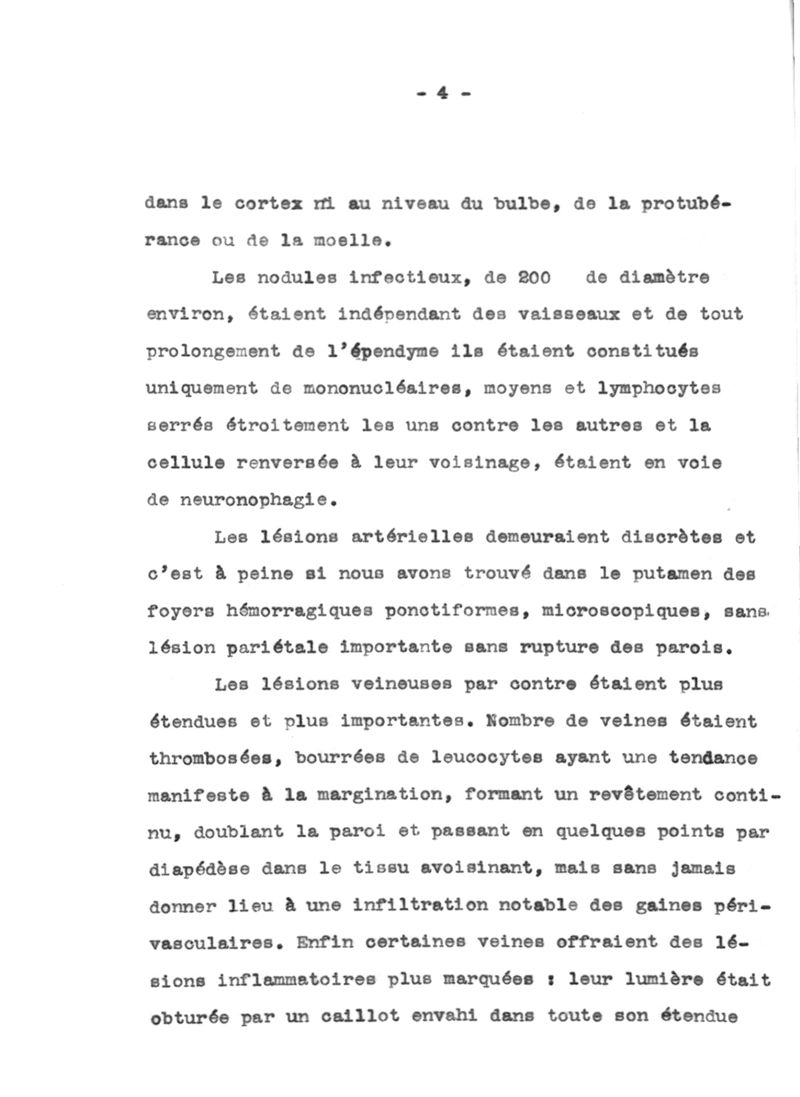 - 4 -

dans le cortex ni au niveau du bulbe, de la protubérance ou de la moelle.

Les nodules infectieux, de 200 de diamètre environ, étaient indépendant des vaisseaux et de tout prolongement de l'épendyme ils étaient constitués uniquement de mononucléaires, moyens et lymphocytes serrés étroitement les uns contre les autres et la cellule renversée à leur voisinage, étaient en voie de neuronophagie.

Les lésions artérielles demeuraient discrètes et c'est à peine si nous avons trouvé dans le putamen des foyers hémorragiques ponctiformes, microscopiques, sans lésion pariétale importante sans rupture des parois.

Les lésions veineuses par contre étaient plus étendues et plus importantes. Nombre de veines étaient thrombosées, bourrées de leucocytes ayant une tendance manifeste à la margination, formant un revêtement continu, doublant la paroi et passant en quelques points par diapédèse dans le tissu avoisinant, mais sans jamais donner lieu à une infiltration notable des gaines périvasculaires. Enfin certaines veines offraient des lésions inflammatoires plus marquées : leur lumière était obturée par un caillot envahi dans toute son étendue